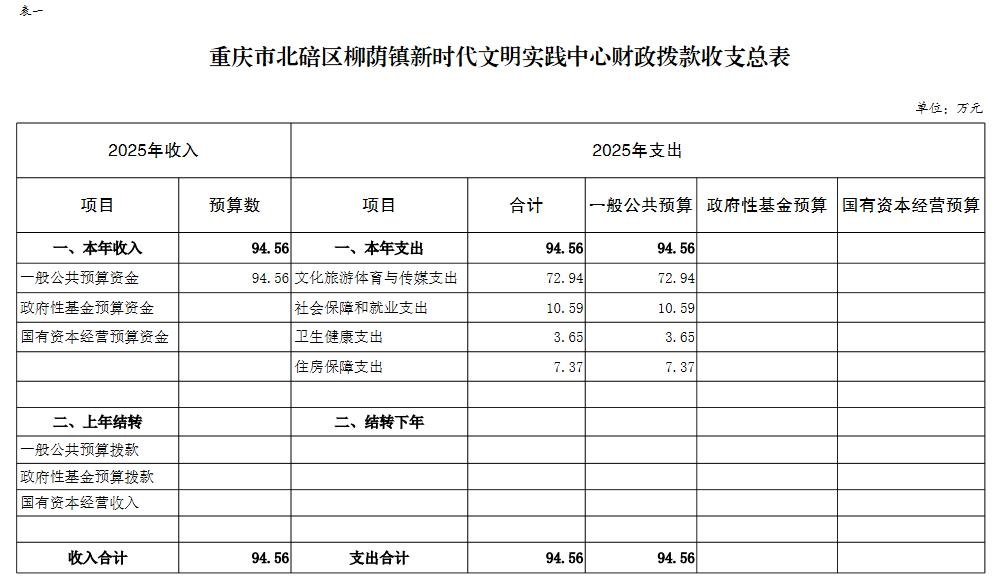 表一

重庆市北碚区柳荫镇新时代文明实践中心财政拨款收支总表

单位：万元

| 2025年收入 | | 2025年支出 | | | | |
|---|---|---|---|---|---|---|
| 项目 | 预算数 | 项目 | 合计 | 一般公共预算 | 政府性基金预算 | 国有资本经营预算 |
| 一、本年收入 | 94.56 | 一、本年支出 | 94.56 | 94.56 | | |
| 一般公共预算资金 | 94.56 | 文化旅游体育与传媒支出 | 72.94 | 72.94 | | |
| 政府性基金预算资金 | | 社会保障和就业支出 | 10.59 | 10.59 | | |
| 国有资本经营预算资金 | | 卫生健康支出 | 3.65 | 3.65 | | |
| | | 住房保障支出 | 7.37 | 7.37 | | |
| | | | | | | |
| 二、上年结转 | | 二、结转下年 | | | | |
| 一般公共预算拨款 | | | | | | |
| 政府性基金预算拨款 | | | | | | |
| 国有资本经营收入 | | | | | | |
| | | | | | | |
| 收入合计 | 94.56 | 支出合计 | 94.56 | 94.56 | | |